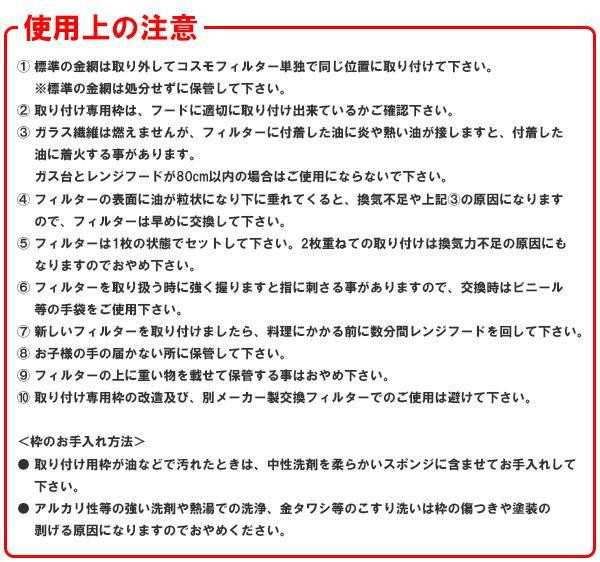 使用上の注意

① 標準の金網は取り外してコスモフィルター単独で同じ位置に取り付けて下さい。
※標準の金網は処分せずに保管して下さい。

② 取り付け専用枠は、フードに適切に取り付け出来ているかご確認下さい。

③ ガラス繊維は燃えませんが、フィルターに付着した油に炎や熱い油が接しますと、付着した油に着火する事があります。
ガス台とレンジフードが80cm以内の場合はご使用にならないで下さい。

④ フィルターの表面に油が粒状になり下に垂れてくると、換気不足や上記③の原因になりますので、フィルターは早めに交換して下さい。

⑤ フィルターは1枚の状態でセットして下さい。2枚重ねての取り付けは換気力不足の原因にもなりますのでおやめ下さい。

⑥ フィルターを取り扱う時に強く握りますと指に刺さる事がありますので、交換時はビニール等の手袋をご使用下さい。

⑦ 新しいフィルターを取り付けましたら、料理にかかる前に数分間レンジフードを回して下さい。

⑧ お子様の手の届かない所に保管して下さい。

⑨ フィルターの上に重い物を載せて保管する事はおやめ下さい。

⑩ 取り付け専用枠の改造及び、別メーカー製交換フィルターでのご使用は避けて下さい。

＜枠のお手入れ方法＞

● 取り付け用枠が油などで汚れたときは、中性洗剤を柔らかいスポンジに含ませてお手入れして下さい。

● アルカリ性等の強い洗剤や熱湯での洗浄、金タワシ等のこすり洗いは枠の傷つきや塗装の剥げる原因になりますのでおやめください。